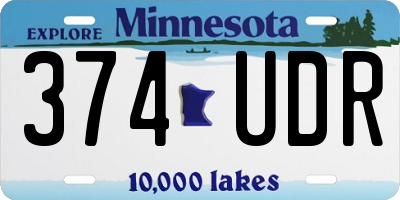 EXPLORE Minnesota

374 UDR

10,000 lakes